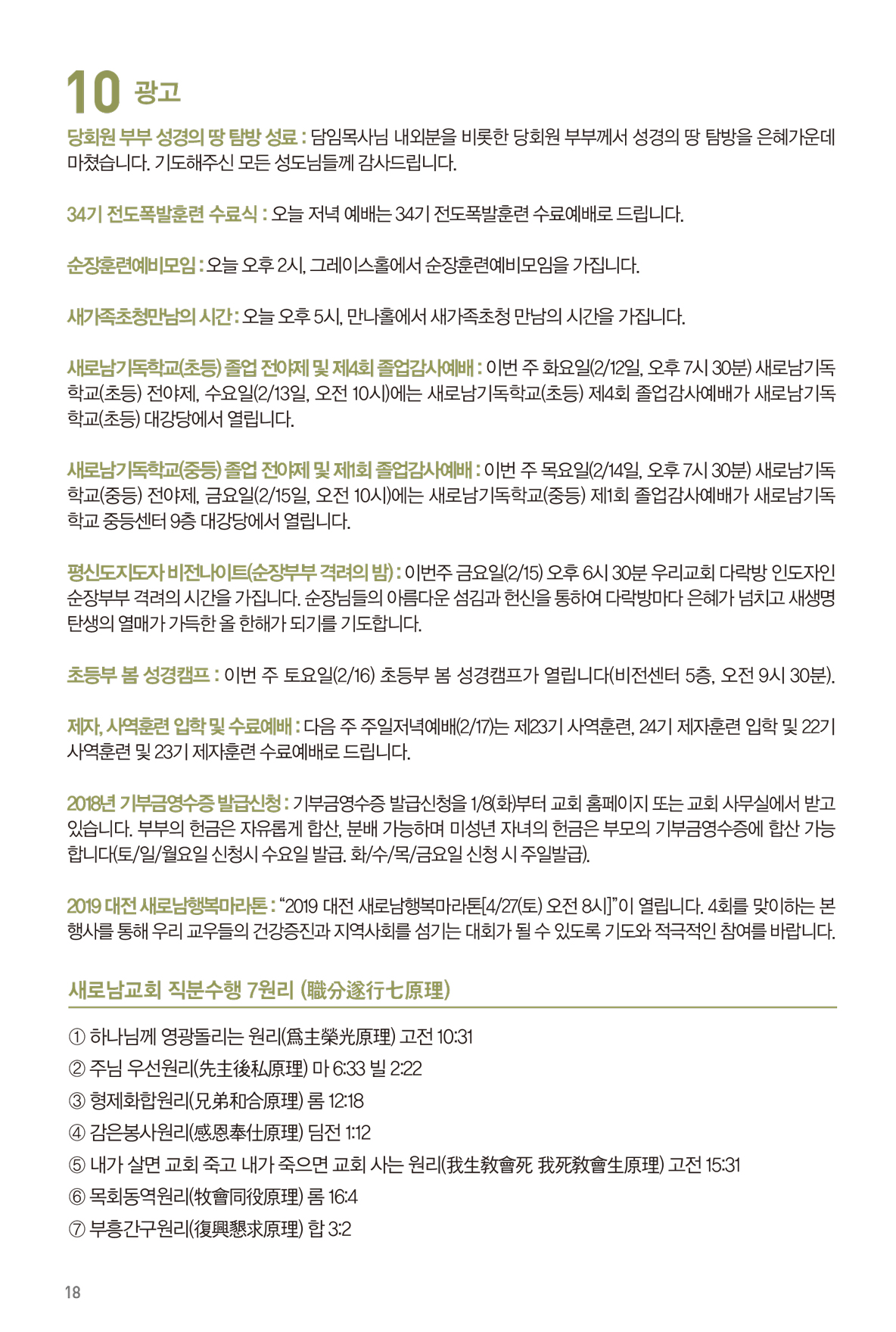 10 광고

당회원 부부 성경의 땅 탐방 성료 : 담임목사님 내외분을 비롯한 당회원 부부께서 성경의 땅 탐방을 은혜가운데 마쳤습니다. 기도해주신 모든 성도님들께 감사드립니다.

34기 전도폭발훈련 수료식 : 오늘 저녁 예배는 34기 전도폭발훈련 수료예배로 드립니다.

순장훈련예비모임 : 오늘 오후 2시, 그레이스홀에서 순장훈련예비모임을 가집니다.

새가족초청만남의 시간 : 오늘 오후 5시, 만나홀에서 새가족초청 만남의 시간을 가집니다.

새로남기독학교(초등) 졸업 전야제 및 제4회 졸업감사예배 : 이번 주 화요일(2/12일, 오후 7시 30분) 새로남기독학교(초등) 전야제, 수요일(2/13일, 오전 10시)에는 새로남기독학교(초등) 제4회 졸업감사예배가 새로남기독학교(초등) 대강당에서 열립니다.

새로남기독학교(중등) 졸업 전야제 및 제1회 졸업감사예배 : 이번 주 목요일(2/14일, 오후 7시 30분) 새로남기독학교(중등) 전야제, 금요일(2/15일, 오전 10시)에는 새로남기독학교(중등) 제1회 졸업감사예배가 새로남기독학교 중등센터 9층 대강당에서 열립니다.

평신도지도자 비전나이트(순장부부 격려의 밤) : 이번주 금요일(2/15) 오후 6시 30분 우리교회 다락방 인도자인 순장부부 격려의 시간을 가집니다. 순장님들의 아름다운 섬김과 헌신을 통하여 다락방마다 은혜가 넘치고 새생명 탄생의 열매가 가득한 올 한해가 되기를 기도합니다.

초등부 봄 성경캠프 : 이번 주 토요일(2/16) 초등부 봄 성경캠프가 열립니다(비전센터 5층, 오전 9시 30분).

제자, 사역훈련 입학 및 수료예배 : 다음 주 주일저녁예배(2/17)는 제23기 사역훈련, 24기 제자훈련 입학 및 22기 사역훈련 및 23기 제자훈련 수료예배로 드립니다.

2018년 기부금영수증 발급신청 : 기부금영수증 발급신청을 1/8(화)부터 교회 홈페이지 또는 교회 사무실에서 받고 있습니다. 부부의 헌금은 자유롭게 합산, 분배 가능하며 미성년 자녀의 헌금은 부모의 기부금영수증에 합산 가능합니다(토/일/월요일 신청시 수요일 발급. 화/수/목/금요일 신청 시 주일발급).

2019 대전 새로남행복마라톤 : “2019 대전 새로남행복마라톤[4/27(토) 오전 8시]”이 열립니다. 4회를 맞이하는 본 행사를 통해 우리 교우들의 건강증진과 지역사회를 섬기는 대회가 될 수 있도록 기도와 적극적인 참여를 바랍니다.

새로남교회 직분수행 7원리 (職分遂行七原理)

① 하나님께 영광돌리는 원리(爲主榮光原理) 고전 10:31
② 주님 우선원리(先主後私原理) 마 6:33 빌 2:22
③ 형제화합원리(兄弟和合原理) 롬 12:18
④ 감은봉사원리(感恩奉仕原理) 딤전 1:12
⑤ 내가 살면 교회 죽고 내가 죽으면 교회 사는 원리(我生敎會死 我死敎會生原理) 고전 15:31
⑥ 목회동역원리(牧會同役原理) 롬 16:4
⑦ 부흥간구원리(復興懇求原理) 합 3:2

18